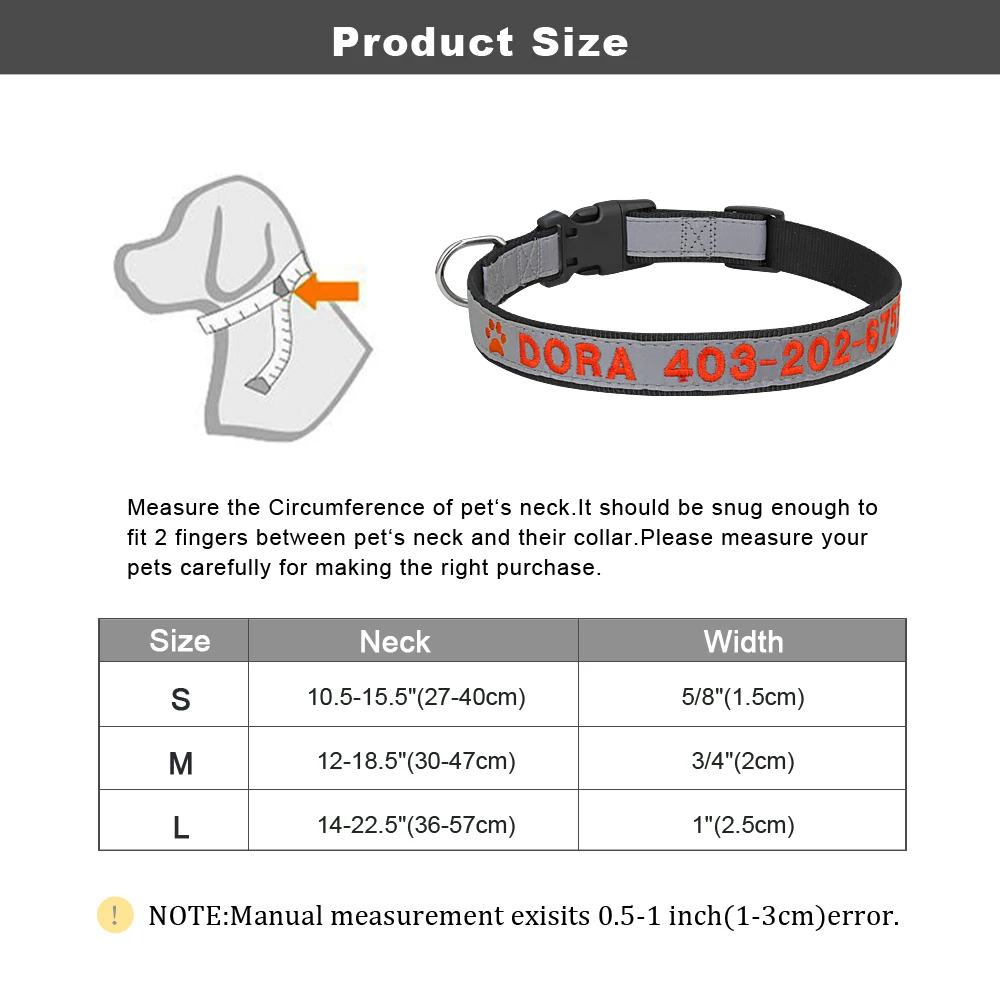 Product Size

DORA 403-202-675

Measure the Circumference of pet‘s neck.It should be snug enough to fit 2 fingers between pet‘s neck and their collar.Please measure your pets carefully for making the right purchase.

| Size | Neck | Width |
|---|---|---|
| S | 10.5-15.5"(27-40cm) | 5/8"(1.5cm) |
| M | 12-18.5"(30-47cm) | 3/4"(2cm) |
| L | 14-22.5"(36-57cm) | 1"(2.5cm) |

! NOTE:Manual measurement exisits 0.5-1 inch(1-3cm)error.